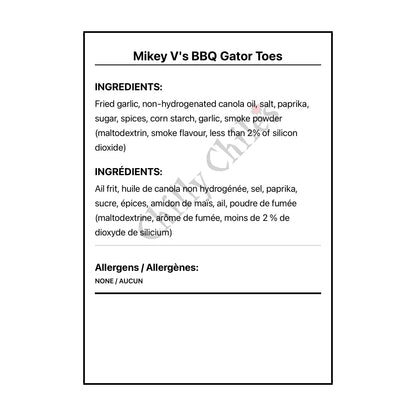 Mikey V's BBQ Gator Toes

INGREDIENTS:
Fried garlic, non-hydrogenated canola oil, salt, paprika, sugar, spices, corn starch, garlic, smoke powder (maltodextrin, smoke flavour, less than 2% of silicon dioxide)

INGRÉDIENTS:
Ail frit, huile de canola non hydrogénée, sel, paprika, sucre, épices, amidon de maïs, ail, poudre de fumée (maltodextrine, arôme de fumée, moins de 2 % de dioxyde de silicium)

Allergens / Allergènes:
NONE / AUCUN

Chilly Chiles